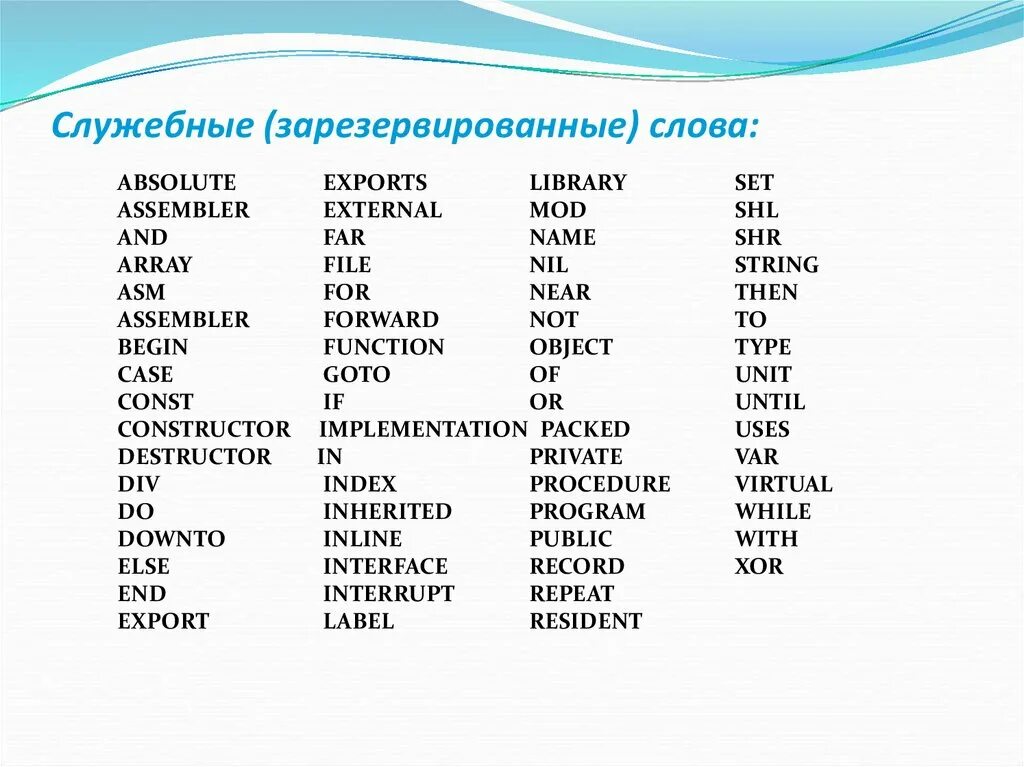 Служебные (зарезервированные) слова:

ABSOLUTE
ASSEMBLER
AND
ARRAY
ASM
ASSEMBLER
BEGIN
CASE
CONST
CONSTRUCTOR
DESTRUCTOR
DIV
DO
DOWNTO
ELSE
END
EXPORT

EXPORTS
EXTERNAL
FAR
FILE
FOR
FORWARD
FUNCTION
GOTO
IF
IMPLEMENTATION
IN
INDEX
INHERITED
INLINE
INTERFACE
INTERRUPT
LABEL

LIBRARY
MOD
NAME
NIL
NEAR
NOT
OBJECT
OF
OR
PACKED
PRIVATE
PROCEDURE
PROGRAM
PUBLIC
RECORD
REPEAT
RESIDENT

SET
SHL
SHR
STRING
THEN
TO
TYPE
UNIT
UNTIL
USES
VAR
VIRTUAL
WHILE
WITH
XOR